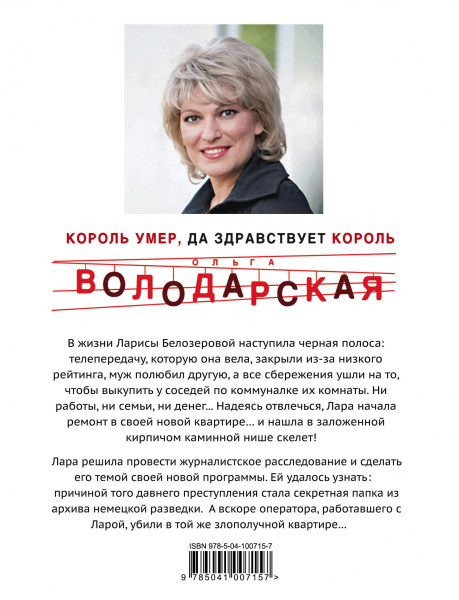 КОРОЛЬ УМЕР, ДА ЗДРАВСТВУЕТ КОРОЛЬ

ОЛЬГА

ВОЛОДАРСКАЯ

В жизни Ларисы Белозеровой наступила черная полоса: телепередачу, которую она вела, закрыли из-за низкого рейтинга, муж полюбил другую, а все сбережения ушли на то, чтобы выкупить у соседей по коммуналке их комнаты. Ни работы, ни семьи, ни денег... Надеясь отвлечься, Лара начала ремонт в своей новой квартире... и нашла в заложенной кирпичом каминной нише скелет!

Лара решила провести журналистское расследование и сделать его темой своей новой программы. Ей удалось узнать: причиной того давнего преступления стала секретная папка из архива немецкой разведки. А вскоре оператора, работавшего с Ларой, убили в той же злополучной квартире...

ISBN 978-5-04-100715-7

9 785041 007157 >